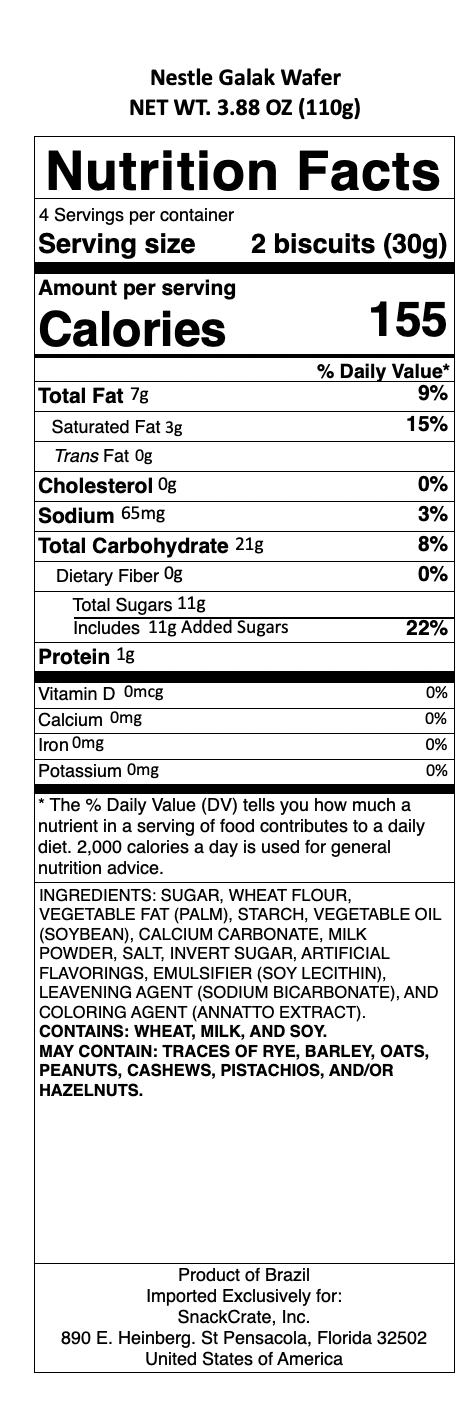 Nestle Galak Wafer
NET WT. 3.88 OZ (110g)

Nutrition Facts
4 Servings per container
Serving size 2 biscuits (30g)

Amount per serving
Calories 155

% Daily Value*
Total Fat 7g 9%
Saturated Fat 3g 15%
Trans Fat 0g
Cholesterol 0g 0%
Sodium 65mg 3%
Total Carbohydrate 21g 8%
Dietary Fiber 0g 0%
Total Sugars 11g
Includes 11g Added Sugars 22%
Protein 1g

Vitamin D 0mcg 0%
Calcium 0mg 0%
Iron 0mg 0%
Potassium 0mg 0%

* The % Daily Value (DV) tells you how much a nutrient in a serving of food contributes to a daily diet. 2,000 calories a day is used for general nutrition advice.

INGREDIENTS: SUGAR, WHEAT FLOUR, VEGETABLE FAT (PALM), STARCH, VEGETABLE OIL (SOYBEAN), CALCIUM CARBONATE, MILK POWDER, SALT, INVERT SUGAR, ARTIFICIAL FLAVORINGS, EMULSIFIER (SOY LECITHIN), LEAVENING AGENT (SODIUM BICARBONATE), AND COLORING AGENT (ANNATTO EXTRACT).
CONTAINS: WHEAT, MILK, AND SOY.
MAY CONTAIN: TRACES OF RYE, BARLEY, OATS, PEANUTS, CASHEWS, PISTACHIOS, AND/OR HAZELNUTS.

Product of Brazil
Imported Exclusively for:
SnackCrate, Inc.
890 E. Heinberg. St Pensacola, Florida 32502
United States of America